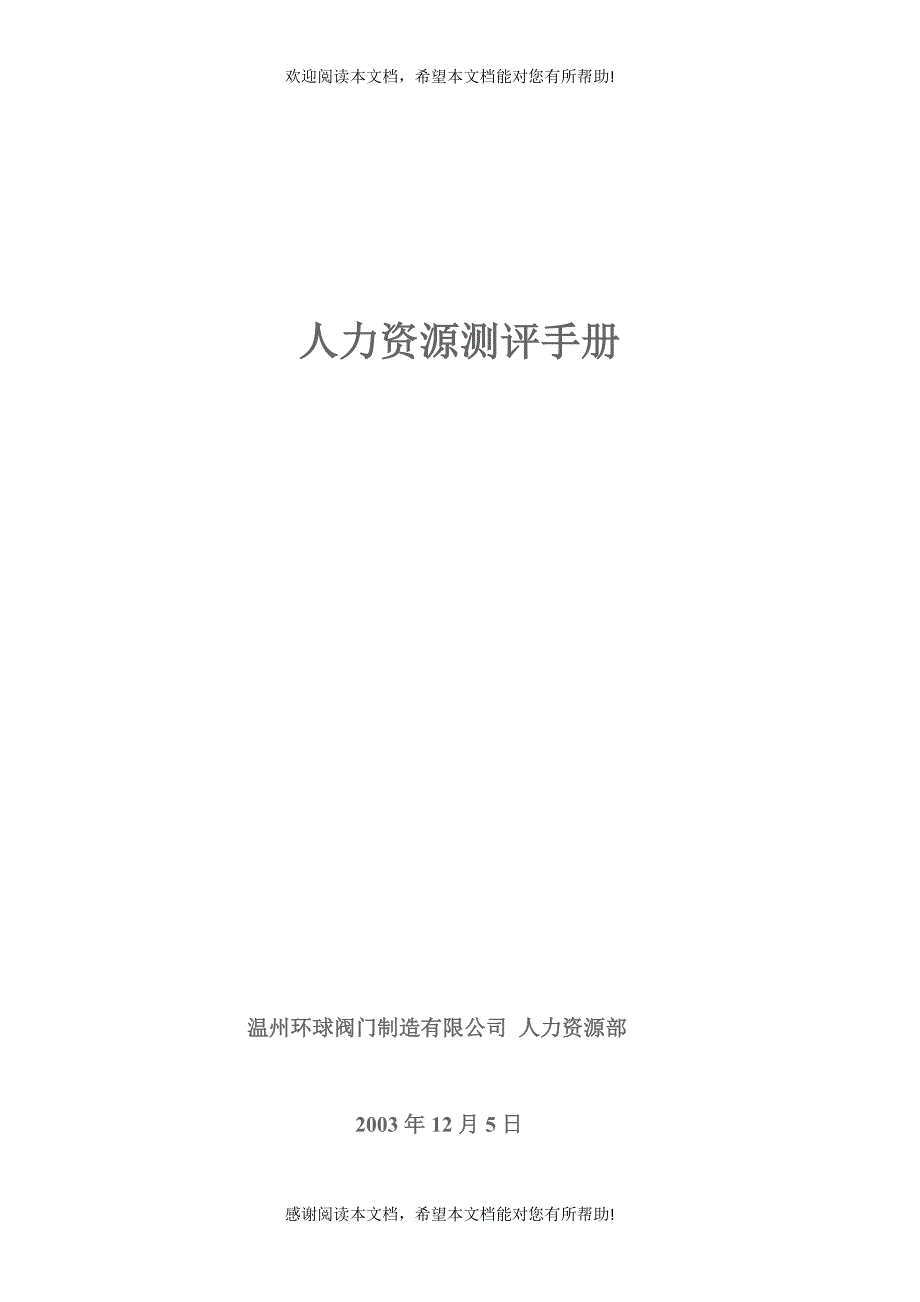 欢迎阅读本文档，希望本文档能对您有所帮助!

人力资源测评手册

温州环球阀门制造有限公司 人力资源部

2003 年 12 月 5 日

感谢阅读本文档，希望本文档能对您有所帮助!